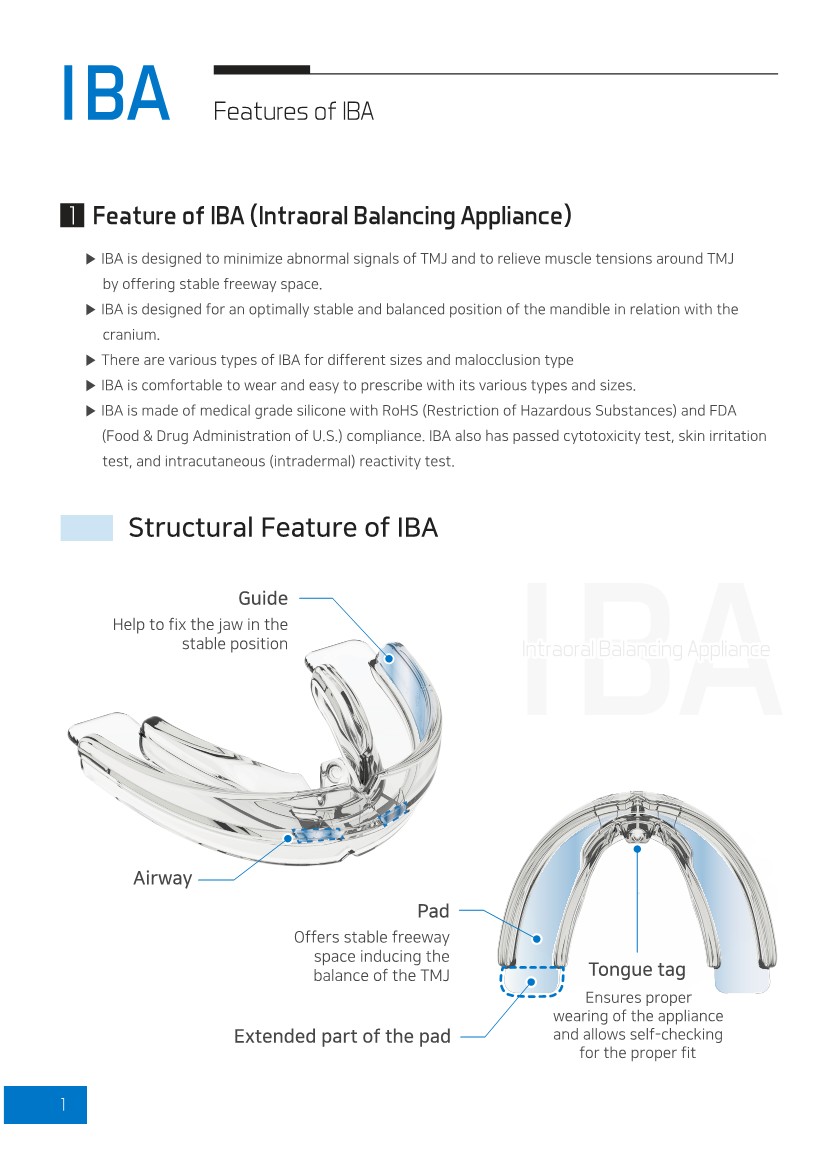 IBA

Features of IBA

1 Feature of IBA (Intraoral Balancing Appliance)

▶ IBA is designed to minimize abnormal signals of TMJ and to relieve muscle tensions around TMJ by offering stable freeway space.

▶ IBA is designed for an optimally stable and balanced position of the mandible in relation with the cranium.

▶ There are various types of IBA for different sizes and malocclusion type

▶ IBA is comfortable to wear and easy to prescribe with its various types and sizes.

▶ IBA is made of medical grade silicone with RoHS (Restriction of Hazardous Substances) and FDA (Food & Drug Administration of U.S.) compliance. IBA also has passed cytotoxicity test, skin irritation test, and intracutaneous (intradermal) reactivity test.

Structural Feature of IBA

IBA
Intraoral Balancing Appliance

Guide
Help to fix the jaw in the stable position

Airway

Pad
Offers stable freeway space inducing the balance of the TMJ

Extended part of the pad

Tongue tag
Ensures proper wearing of the appliance and allows self-checking for the proper fit

1